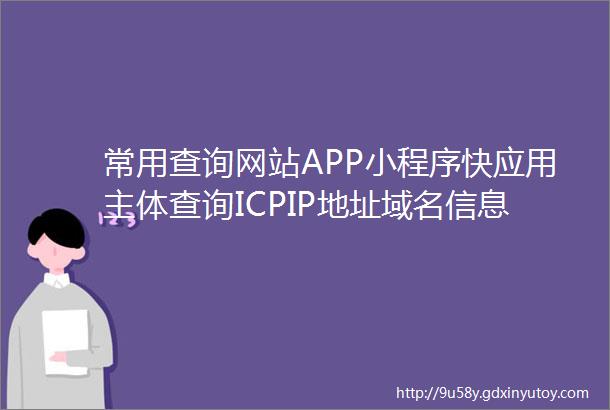 常用查询网站APP小程序快应用主体查询ICPIP地址域名信息

123

http://9u58y.gdxinyutoy.com